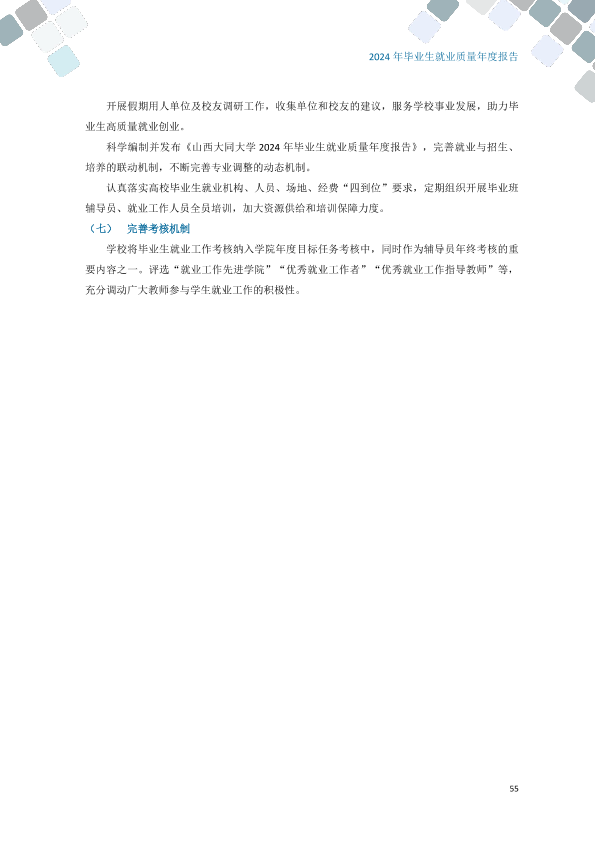 2024年毕业生就业质量年度报告

开展假期用人单位及校友调研工作，收集单位和校友的建议，服务学校事业发展，助力毕业生高质量就业创业。

科学编制并发布《山西大同大学2024年毕业生就业质量年度报告》，完善就业与招生、培养的联动机制，不断完善专业调整的动态机制。

认真落实高校毕业生就业机构、人员、场地、经费“四到位”要求，定期组织开展毕业班辅导员、就业工作人员全员培训，加大资源供给和培训保障力度。

（七） 完善考核机制

学校将毕业生就业工作考核纳入学院年度目标任务考核中，同时作为辅导员年终考核的重要内容之一。评选“就业工作先进学院”“优秀就业工作者”“优秀就业工作指导教师”等，充分调动广大教师参与学生就业工作的积极性。

55